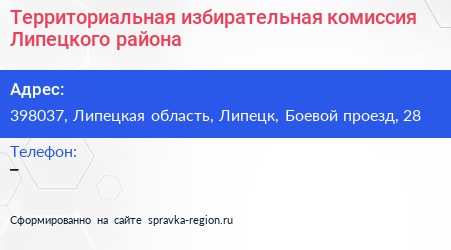 Территориальная избирательная комиссия Липецкого района

Адрес:
398037, Липецкая область, Липецк, Боевой проезд, 28

Телефон:
–

Сформированно на сайте spravka-region.ru